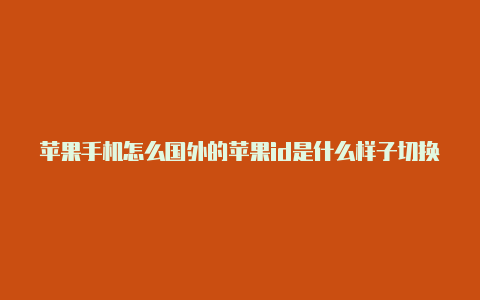 苹果手机怎么国外的苹果id是什么样子切换